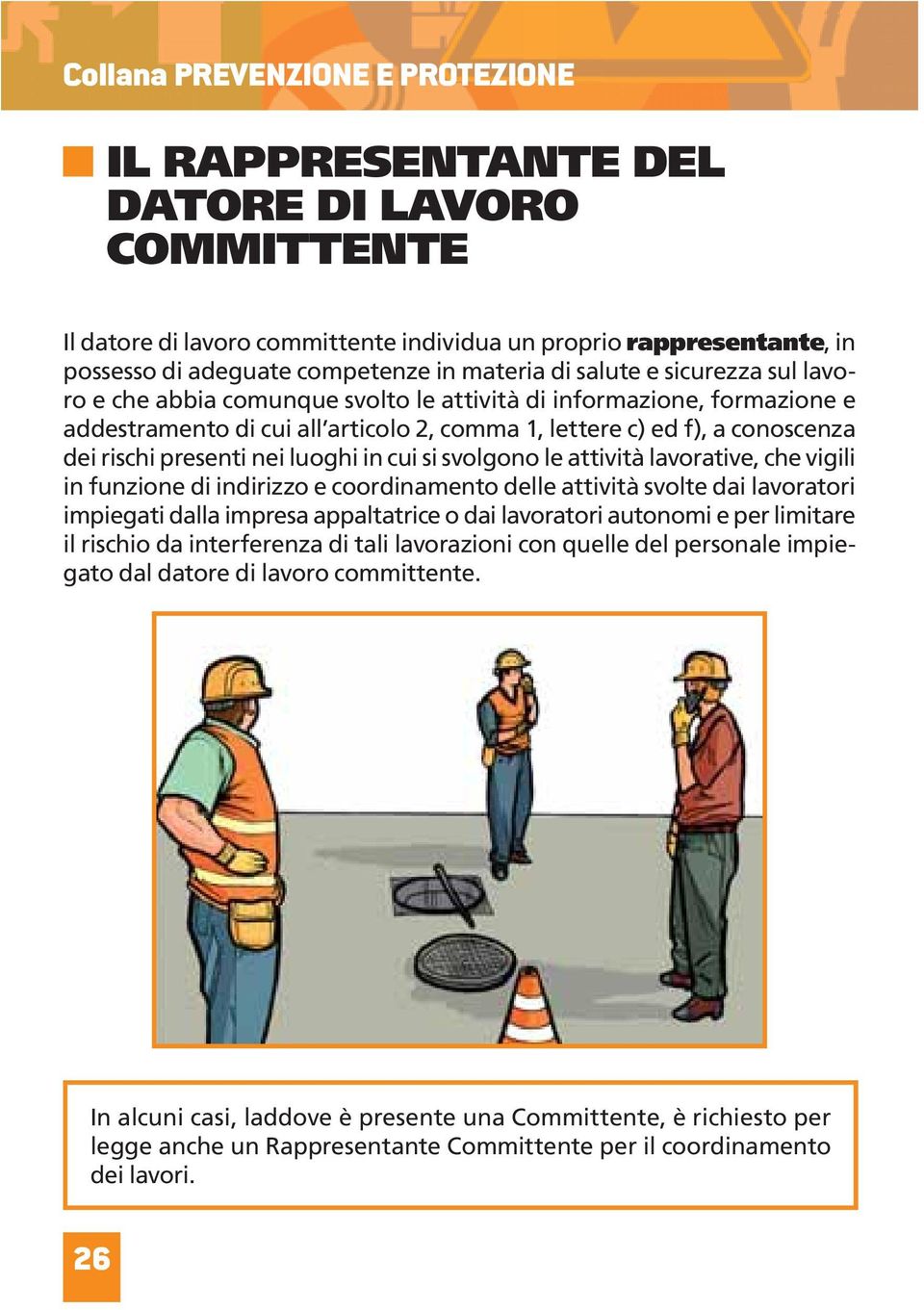 Collana PREVENZIONE E PROTEZIONE

IL RAPPRESENTANTE DEL DATORE DI LAVORO COMMITTENTE

Il datore di lavoro committente individua un proprio rappresentante, in possesso di adeguate competenze in materia di salute e sicurezza sul lavoro e che abbia comunque svolto le attività di informazione, formazione e addestramento di cui all'articolo 2, comma 1, lettere c) ed f), a conoscenza dei rischi presenti nei luoghi in cui si svolgono le attività lavorative, che vigili in funzione di indirizzo e coordinamento delle attività svolte dai lavoratori impiegati dalla impresa appaltatrice o dai lavoratori autonomi e per limitare il rischio da interferenza di tali lavorazioni con quelle del personale impiegato dal datore di lavoro committente.

In alcuni casi, laddove è presente una Committente, è richiesto per legge anche un Rappresentante Committente per il coordinamento dei lavori.

26